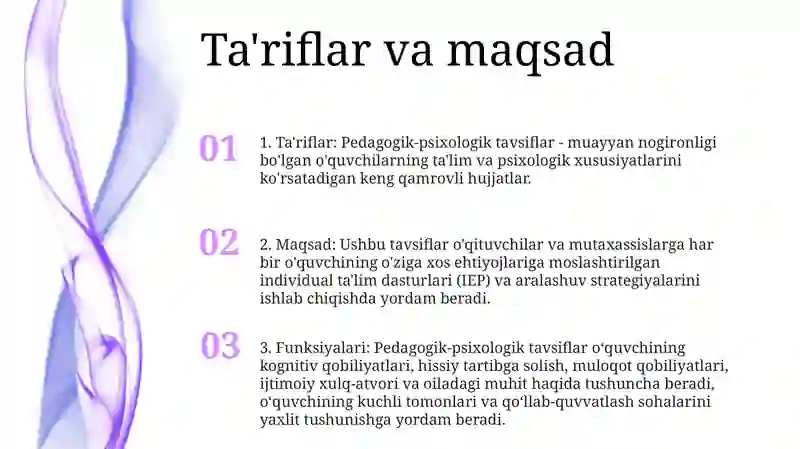 Ta'riflar va maqsad

01

1. Ta'riflar: Pedagogik-psixologik tavsiflar - muayyan nogironligi bo'lgan o'quvchilarning ta'lim va psixologik xususiyatlarini ko'rsatadigan keng qamrovli hujjatlar.

02

2. Maqsad: Ushbu tavsiflar o'qituvchilar va mutaxassislarga har bir o'quvchining o'ziga xos ehtiyojlariga moslashtirilgan individual ta'lim dasturlari (IEP) va aralashuv strategiyalarini ishlab chiqishda yordam beradi.

03

3. Funksiyalari: Pedagogik-psixologik tavsiflar o‘quvchining kognitiv qobiliyatlari, hissiy tartibga solish, muloqot qobiliyatlari, ijtimoiy xulq-atvori va oiladagi muhit haqida tushuncha beradi, o‘quvchining kuchli tomonlari va qo‘llab-quvvatlash sohalarini yaxlit tushunishga yordam beradi.